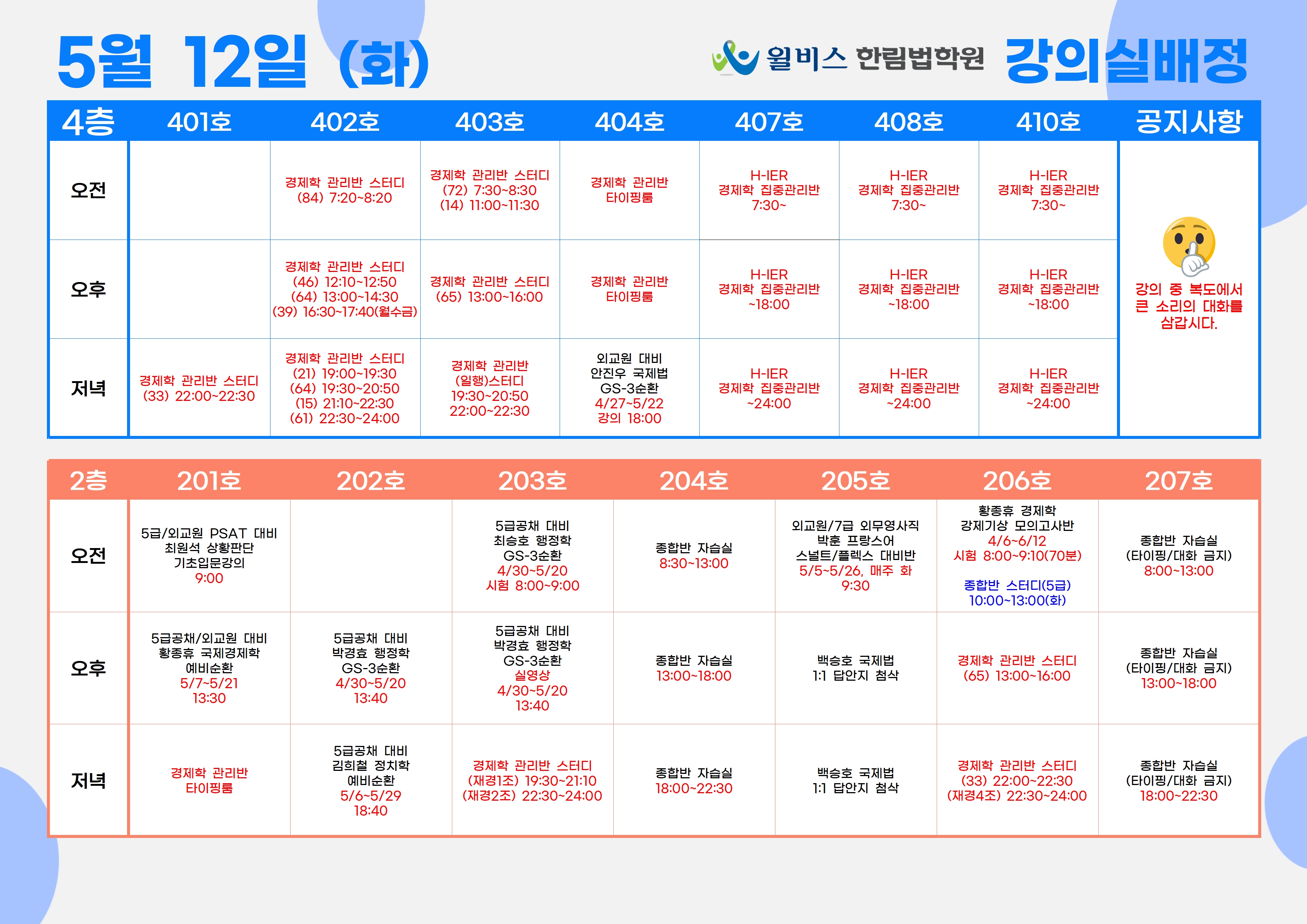 5월 12일 (화)

윌비스 한림법학원 강의실배정

| 4층 | 401호 | 402호 | 403호 | 404호 | 407호 | 408호 | 410호 | 공지사항 |
|---|---|---|---|---|---|---|---|---|
| 오전 | | 경제학 관리반 스터디 (84) 7:20~8:20 | 경제학 관리반 스터디 (72) 7:30~8:30 (14) 11:00~11:30 | 경제학 관리반 타이핑룸 | H-IER 경제학 집중관리반 7:30~ | H-IER 경제학 집중관리반 7:30~ | H-IER 경제학 집중관리반 7:30~ | 강의 중 복도에서 큰 소리의 대화를 삼갑시다. |
| 오후 | | 경제학 관리반 스터디 (46) 12:10~12:50 (64) 13:00~14:30 (39) 16:30~17:40(월수금) | 경제학 관리반 스터디 (65) 13:00~16:00 | 경제학 관리반 타이핑룸 | H-IER 경제학 집중관리반 ~18:00 | H-IER 경제학 집중관리반 ~18:00 | H-IER 경제학 집중관리반 ~18:00 | |
| 저녁 | 경제학 관리반 스터디 (33) 22:00~22:30 | 경제학 관리반 스터디 (21) 19:00~19:30 (64) 19:30~20:50 (15) 21:10~22:30 (61) 22:30~24:00 | 경제학 관리반 (일행)스터디 19:30~20:50 22:00~22:30 | 외교원 대비 안진우 국제법 GS-3순환 4/27~5/22 강의 18:00 | H-IER 경제학 집중관리반 ~24:00 | H-IER 경제학 집중관리반 ~24:00 | H-IER 경제학 집중관리반 ~24:00 | |

| 2층 | 201호 | 202호 | 203호 | 204호 | 205호 | 206호 | 207호 |
|---|---|---|---|---|---|---|---|
| 오전 | 5급/외교원 PSAT 대비 최원석 상황판단 기초입문강의 9:00 | | 5급공채 대비 최승호 행정학 GS-3순환 4/30~5/20 시험 8:00~9:00 | 종합반 자습실 8:30~13:00 | 외교원/7급 외무영사직 박훈 프랑스어 스널트/플렉스 대비반 5/5~5/26, 매주 화 9:30 | 황종휴 경제학 강제기상 모의고사반 4/6~6/12 시험 8:00~9:10(70분) 종합반 스터디(5급) 10:00~13:00(화) | 종합반 자습실 (타이핑/대화 금지) 8:00~13:00 |
| 오후 | 5급공채/외교원 대비 황종휴 국제경제학 예비순환 5/7~5/21 13:30 | 5급공채 대비 박경효 행정학 GS-3순환 4/30~5/20 13:40 | 5급공채 대비 박경효 행정학 GS-3순환 실영상 4/30~5/20 13:40 | 종합반 자습실 13:00~18:00 | 백승호 국제법 1:1 답안지 첨삭 | 경제학 관리반 스터디 (65) 13:00~16:00 | 종합반 자습실 (타이핑/대화 금지) 13:00~18:00 |
| 저녁 | 경제학 관리반 타이핑룸 | 5급공채 대비 김희철 정치학 예비순환 5/6~5/29 18:40 | 경제학 관리반 스터디 (재경1조) 19:30~21:10 (재경2조) 22:30~24:00 | 종합반 자습실 18:00~22:30 | 백승호 국제법 1:1 답안지 첨삭 | 경제학 관리반 스터디 (33) 22:00~22:30 (재경4조) 22:30~24:00 | 종합반 자습실 (타이핑/대화 금지) 18:00~22:30 |